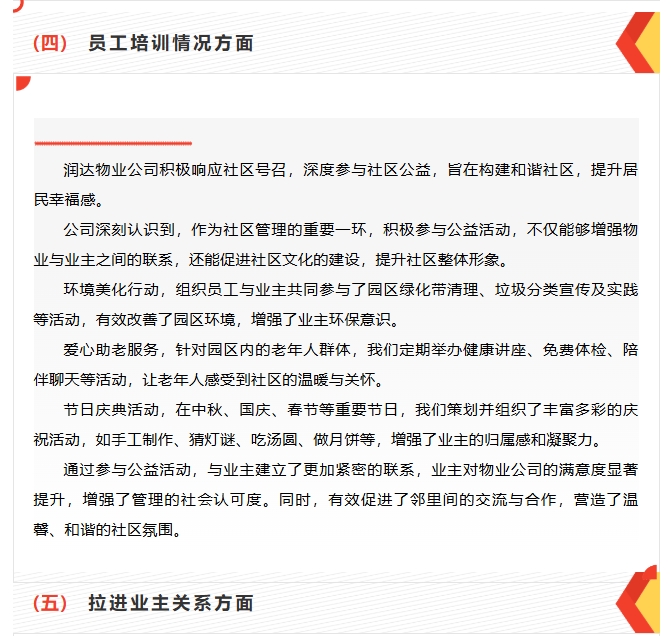 （四） 员工培训情况方面

润达物业公司积极响应社区号召，深度参与社区公益，旨在构建和谐社区，提升居民幸福感。

公司深刻认识到，作为社区管理的重要一环，积极参与公益活动，不仅能够增强物业与业主之间的联系，还能促进社区文化的建设，提升社区整体形象。

环境美化行动，组织员工与业主共同参与了园区绿化带清理、垃圾分类宣传及实践等活动，有效改善了园区环境，增强了业主环保意识。

爱心助老服务，针对园区内的老年人群体，我们定期举办健康讲座、免费体检、陪伴聊天等活动，让老年人感受到社区的温暖与关怀。

节日庆典活动，在中秋、国庆、春节等重要节日，我们策划并组织了丰富多彩的庆祝活动，如手工制作、猜灯谜、吃汤圆、做月饼等，增强了业主的归属感和凝聚力。

通过参与公益活动，与业主建立了更加紧密的联系，业主对物业公司的满意度显著提升，增强了管理的社会认可度。同时，有效促进了邻里间的交流与合作，营造了温馨、和谐的社区氛围。

（五） 拉进业主关系方面